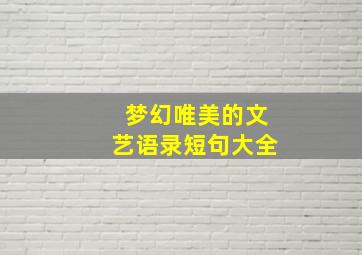 梦幻唯美的文艺语录短句大全